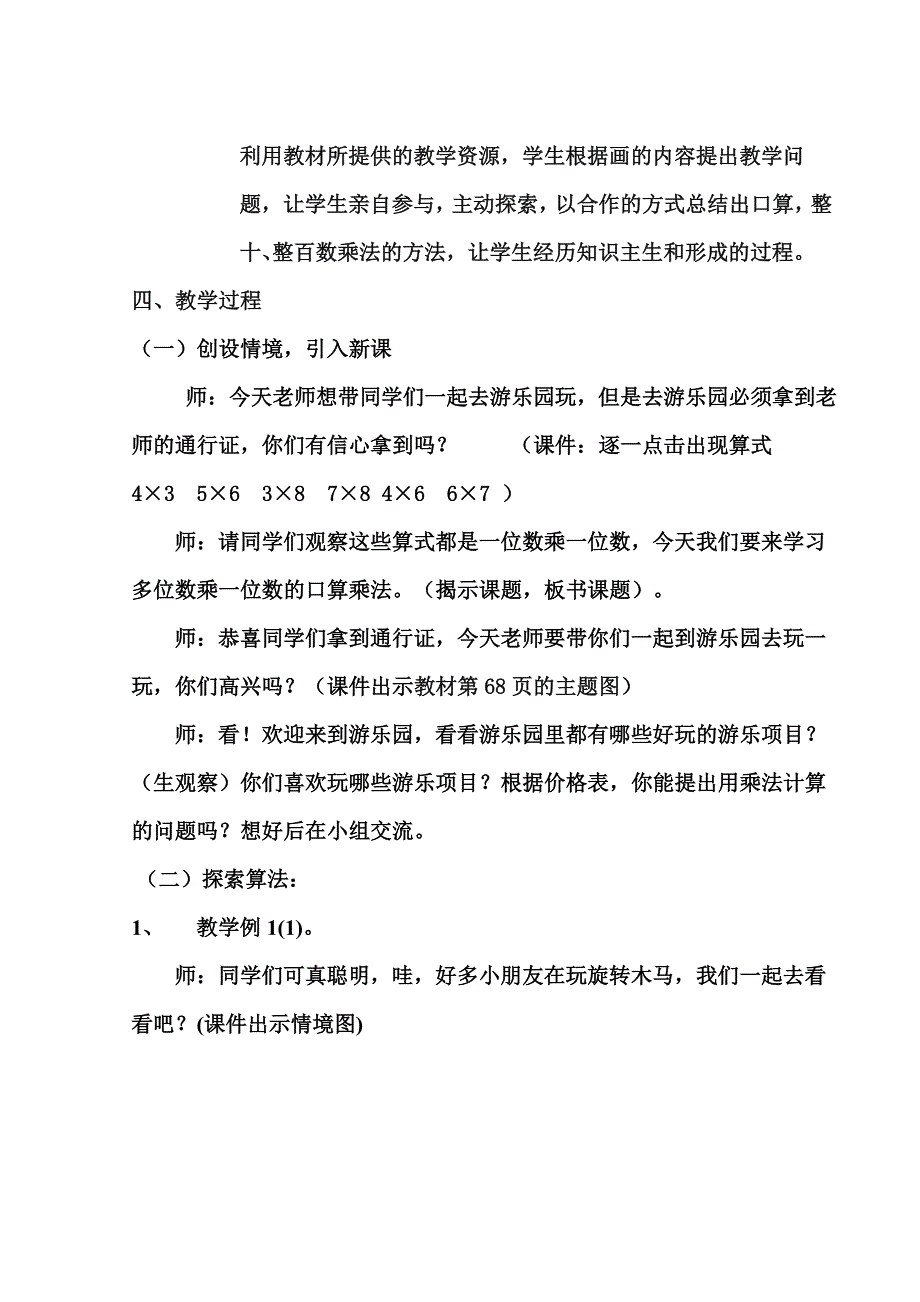 利用教材所提供的教学资源，学生根据画的内容提出教学问题，让学生亲自参与，主动探索，以合作的方式总结出口算，整十、整百数乘法的方法，让学生经历知识主生和形成的过程。

四、教学过程

（一）创设情境，引入新课

师：今天老师想带同学们一起去游乐园玩，但是去游乐园必须拿到老师的通行证，你们有信心拿到吗？ （课件：逐一点击出现算式 4×3 5×6 3×8 7×8 4×6 6×7 ）

师：请同学们观察这些算式都是一位数乘一位数，今天我们要来学习多位数乘一位数的口算乘法。（揭示课题，板书课题）。

师：恭喜同学们拿到通行证，今天老师要带你们一起到游乐园去玩一玩，你们高兴吗？（课件出示教材第 68 页的主题图）

师：看！欢迎来到游乐园，看看游乐园里都有哪些好玩的游乐项目？（生观察）你们喜欢玩哪些游乐项目？根据价格表，你能提出用乘法计算的问题吗？想好后在小组交流。

（二）探索算法：

1、 教学例 1(1)。

师：同学们可真聪明，哇，好多小朋友在玩旋转木马，我们一起去看看吧？(课件出示情境图)